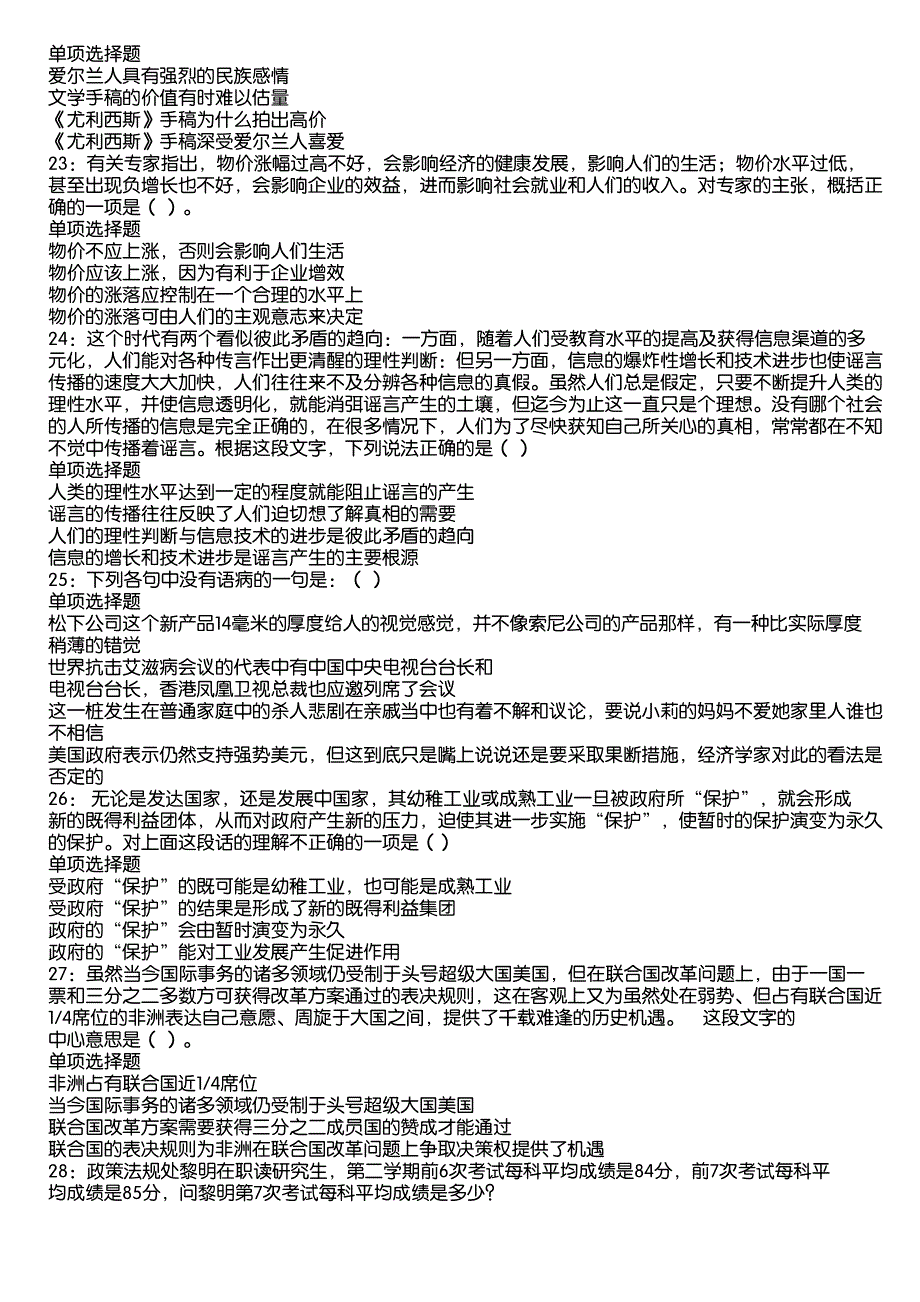 单项选择题
爱尔兰人具有强烈的民族感情
文学手稿的价值有时难以估量
《尤利西斯》手稿为什么拍出高价
《尤利西斯》手稿深受爱尔兰人喜爱
23：有关专家指出，物价涨幅过高不好，会影响经济的健康发展，影响人们的生活；物价水平过低，甚至出现负增长也不好，会影响企业的效益，进而影响社会就业和人们的收入。对专家的主张，概括正确的一项是（ ）。
单项选择题
物价不应上涨，否则会影响人们生活
物价应该上涨，因为有利于企业增效
物价的涨落应控制在一个合理的水平上
物价的涨落可由人们的主观意志来决定
24：这个时代有两个看似彼此矛盾的趋向：一方面，随着人们受教育水平的提高及获得信息渠道的多元化，人们能对各种传言作出更清醒的理性判断：但另一方面，信息的爆炸性增长和技术进步也使谣言传播的速度大大加快，人们往往来不及分辨各种信息的真假。虽然人们总是假定，只要不断提升人类的理性水平，并使信息透明化，就能消弭谣言产生的土壤，但迄今为止这一直只是个理想。没有哪个社会的人所传播的信息是完全正确的，在很多情况下，人们为了尽快获知自己所关心的真相，常常都在不知不觉中传播着谣言。根据这段文字，下列说法正确的是（ ）
单项选择题
人类的理性水平达到一定的程度就能阻止谣言的产生
谣言的传播往往反映了人们迫切想了解真相的需要
人们的理性判断与信息技术的进步是彼此矛盾的趋向
信息的增长和技术进步是谣言产生的主要根源
25：下列各句中没有语病的一句是：（ ）
单项选择题
松下公司这个新产品14毫米的厚度给人的视觉感觉，并不像索尼公司的产品那样，有一种比实际厚度稍薄的错觉
世界抗击艾滋病会议的代表中有中国中央电视台台长和
电视台台长，香港凤凰卫视总裁也应邀列席了会议
这一桩发生在普通家庭中的杀人悲剧在亲戚当中也有着不解和议论，要说小莉的妈妈不爱她家里人谁也不相信
美国政府表示仍然支持强势美元，但这到底只是嘴上说说还是要采取果断措施，经济学家对此的看法是否定的
26： 无论是发达国家，还是发展中国家，其幼稚工业或成熟工业一旦被政府所“保护”，就会形成新的既得利益团体，从而对政府产生新的压力，迫使其进一步实施“保护”，使暂时的保护演变为永久的保护。对上面这段话的理解不正确的一项是（ ）
单项选择题
受政府“保护”的既可能是幼稚工业，也可能是成熟工业
受政府“保护”的结果是形成了新的既得利益集团
政府的“保护”会由暂时演变为永久
政府的“保护”能对工业发展产生促进作用
27：虽然当今国际事务的诸多领域仍受制于头号超级大国美国，但在联合国改革问题上，由于一国一票和三分之二多数方可获得改革方案通过的表决规则，这在客观上又为虽然处在弱势、但占有联合国近1/4席位的非洲表达自己意愿、周旋于大国之间，提供了千载难逢的历史机遇。 这段文字的中心意思是（ ）。
单项选择题
非洲占有联合国近1/4席位
当今国际事务的诸多领域仍受制于头号超级大国美国
联合国改革方案需要获得三分之二成员国的赞成才能通过
联合国的表决规则为非洲在联合国改革问题上争取决策权提供了机遇
28：政策法规处黎明在职读研究生，第二学期前6次考试每科平均成绩是84分，前7次考试每科平均成绩是85分，问黎明第7次考试每科平均成绩是多少?